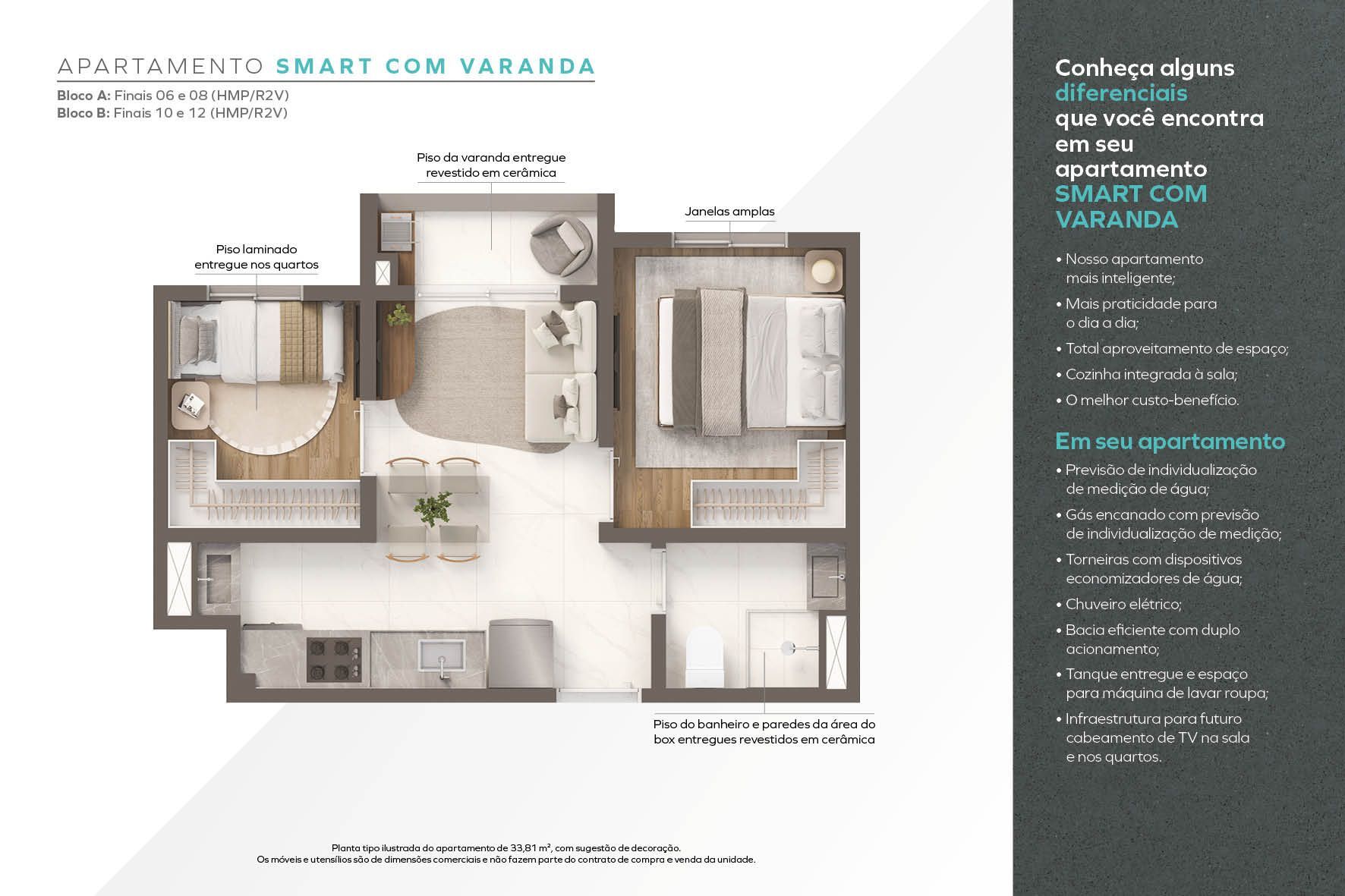 APARTAMENTO SMART COM VARANDA

Bloco A: Finais 06 e 08 (HMP/R2V)
Bloco B: Finais 10 e 12 (HMP/R2V)

Piso da varanda entregue revestido em cerâmica

Janelas amplas

Piso laminado entregue nos quartos

Piso do banheiro e paredes da área do box entregues revestidos em cerâmica

Planta tipo ilustrada do apartamento de 33,81 m², com sugestão de decoração.
Os móveis e utensílios são de dimensões comerciais e não fazem parte do contrato de compra e venda da unidade.

Conheça alguns diferenciais que você encontra em seu apartamento SMART COM VARANDA

• Nosso apartamento mais inteligente;
• Mais praticidade para o dia a dia;
• Total aproveitamento de espaço;
• Cozinha integrada à sala;
• O melhor custo-benefício.

Em seu apartamento

• Previsão de individualização de medição de água;
• Gás encanado com previsão de individualização de medição;
• Torneiras com dispositivos economizadores de água;
• Chuveiro elétrico;
• Bacia eficiente com duplo acionamento;
• Tanque entregue e espaço para máquina de lavar roupa;
• Infraestrutura para futuro cabeamento de TV na sala e nos quartos.